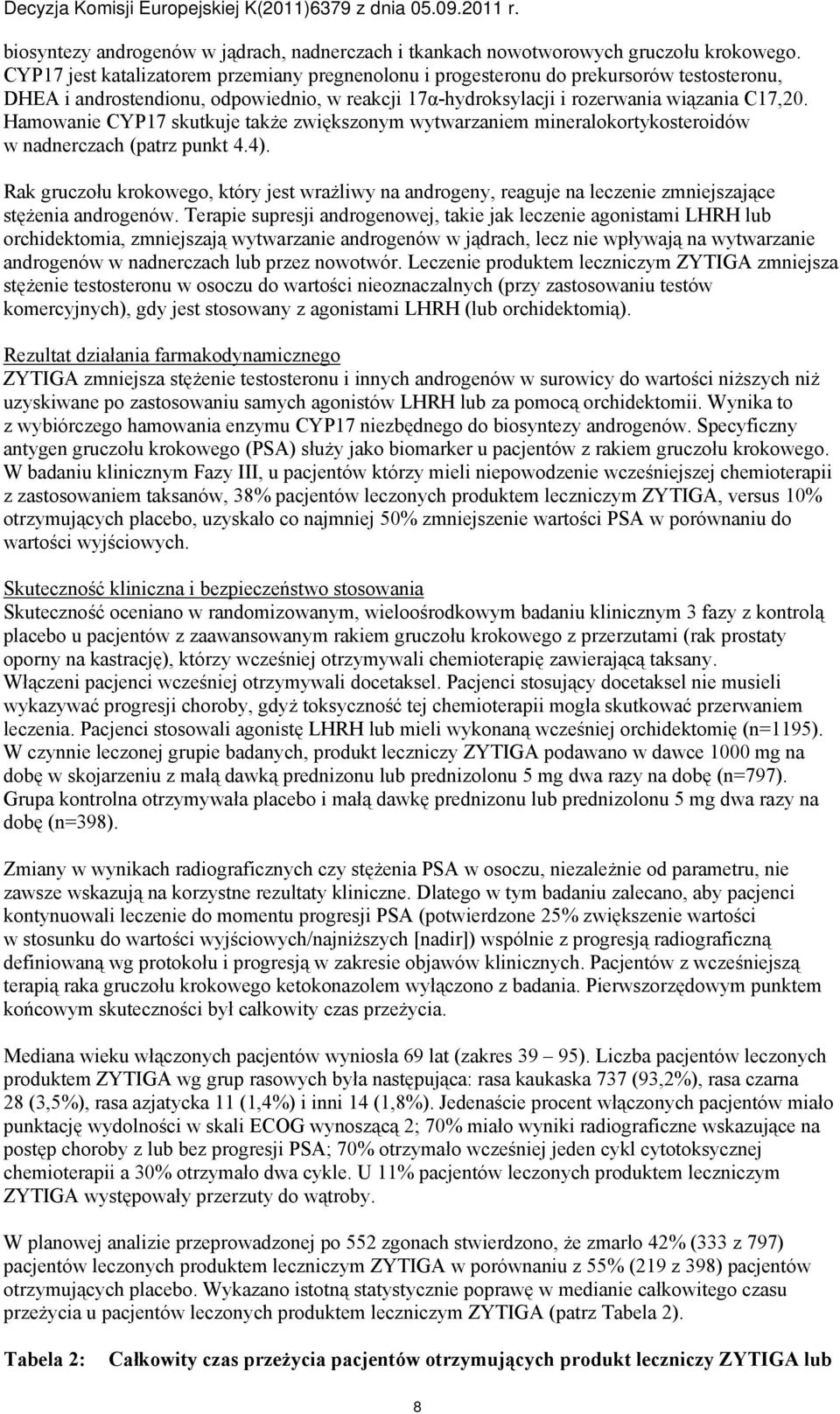 Decyzja Komisji Europejskiej K(2011)6379 z dnia 05.09.2011 r.

biosyntezy androgenów w jądrach, nadnerczach i tkankach nowotworowych gruczołu krokowego. CYP17 jest katalizatorem przemiany pregnenolonu i progesteronu do prekursorów testosteronu, DHEA i androstendionu, odpowiednio, w reakcji 17α-hydroksylacji i rozerwania wiązania C17,20. Hamowanie CYP17 skutkuje także zwiększonym wytwarzaniem mineralokortykosteroidów w nadnerczach (patrz punkt 4.4).

Rak gruczołu krokowego, który jest wrażliwy na androgeny, reaguje na leczenie zmniejszające stężenia androgenów. Terapie supresji androgenowej, takie jak leczenie agonistami LHRH lub orchidektomia, zmniejszają wytwarzanie androgenów w jądrach, lecz nie wpływają na wytwarzanie androgenów w nadnerczach lub przez nowotwór. Leczenie produktem leczniczym ZYTIGA zmniejsza stężenie testosteronu w osoczu do wartości nieoznaczalnych (przy zastosowaniu testów komercyjnych), gdy jest stosowany z agonistami LHRH (lub orchidektomią).

Rezultat działania farmakodynamicznego
ZYTIGA zmniejsza stężenie testosteronu i innych androgenów w surowicy do wartości niższych niż uzyskiwane po zastosowaniu samych agonistów LHRH lub za pomocą orchidektomii. Wynika to z wybiórczego hamowania enzymu CYP17 niezbędnego do biosyntezy androgenów. Specyficzny antygen gruczołu krokowego (PSA) służy jako biomarker u pacjentów z rakiem gruczołu krokowego. W badaniu klinicznym Fazy III, u pacjentów którzy mieli niepowodzenie wcześniejszej chemioterapii z zastosowaniem taksanów, 38% pacjentów leczonych produktem leczniczym ZYTIGA, versus 10% otrzymujących placebo, uzyskało co najmniej 50% zmniejszenie wartości PSA w porównaniu do wartości wyjściowych.

Skuteczność kliniczna i bezpieczeństwo stosowania
Skuteczność oceniano w randomizowanym, wieloośrodkowym badaniu klinicznym 3 fazy z kontrolą placebo u pacjentów z zaawansowanym rakiem gruczołu krokowego z przerzutami (rak prostaty oporny na kastrację), którzy wcześniej otrzymywali chemioterapię zawierającą taksany. Włączeni pacjenci wcześniej otrzymywali docetaksel. Pacjenci stosujący docetaksel nie musieli wykazywać progresji choroby, gdyż toksyczność tej chemioterapii mogła skutkować przerwaniem leczenia. Pacjenci stosowali agonistę LHRH lub mieli wykonaną wcześniej orchidektomię (n=1195). W czynnie leczonej grupie badanych, produkt leczniczy ZYTIGA podawano w dawce 1000 mg na dobę w skojarzeniu z małą dawką prednizonu lub prednizolonu 5 mg dwa razy na dobę (n=797). Grupa kontrolna otrzymywała placebo i małą dawkę prednizonu lub prednizolonu 5 mg dwa razy na dobę (n=398).

Zmiany w wynikach radiograficznych czy stężenia PSA w osoczu, niezależnie od parametru, nie zawsze wskazują na korzystne rezultaty kliniczne. Dlatego w tym badaniu zalecano, aby pacjenci kontynuowali leczenie do momentu progresji PSA (potwierdzone 25% zwiększenie wartości w stosunku do wartości wyjściowych/najniższych [nadir]) wspólnie z progresją radiograficzną definiowaną wg protokołu i progresją w zakresie objawów klinicznych. Pacjentów z wcześniejszą terapią raka gruczołu krokowego ketokonazolem wyłączono z badania. Pierwszorzędowym punktem końcowym skuteczności był całkowity czas przeżycia.

Mediana wieku włączonych pacjentów wyniosła 69 lat (zakres 39 – 95). Liczba pacjentów leczonych produktem ZYTIGA wg grup rasowych była następująca: rasa kaukaska 737 (93,2%), rasa czarna 28 (3,5%), rasa azjatycka 11 (1,4%) i inni 14 (1,8%). Jedenaście procent włączonych pacjentów miało punktację wydolności w skali ECOG wynoszącą 2; 70% miało wyniki radiograficzne wskazujące na postęp choroby z lub bez progresji PSA; 70% otrzymało wcześniej jeden cykl cytotoksycznej chemioterapii a 30% otrzymało dwa cykle. U 11% pacjentów leczonych produktem leczniczym ZYTIGA występowały przerzuty do wątroby.

W planowej analizie przeprowadzonej po 552 zgonach stwierdzono, że zmarło 42% (333 z 797) pacjentów leczonych produktem leczniczym ZYTIGA w porównaniu z 55% (219 z 398) pacjentów otrzymujących placebo. Wykazano istotną statystycznie poprawę w medianie całkowitego czasu przeżycia u pacjentów leczonych produktem leczniczym ZYTIGA (patrz Tabela 2).

Tabela 2: Całkowity czas przeżycia pacjentów otrzymujących produkt leczniczy ZYTIGA lub

8